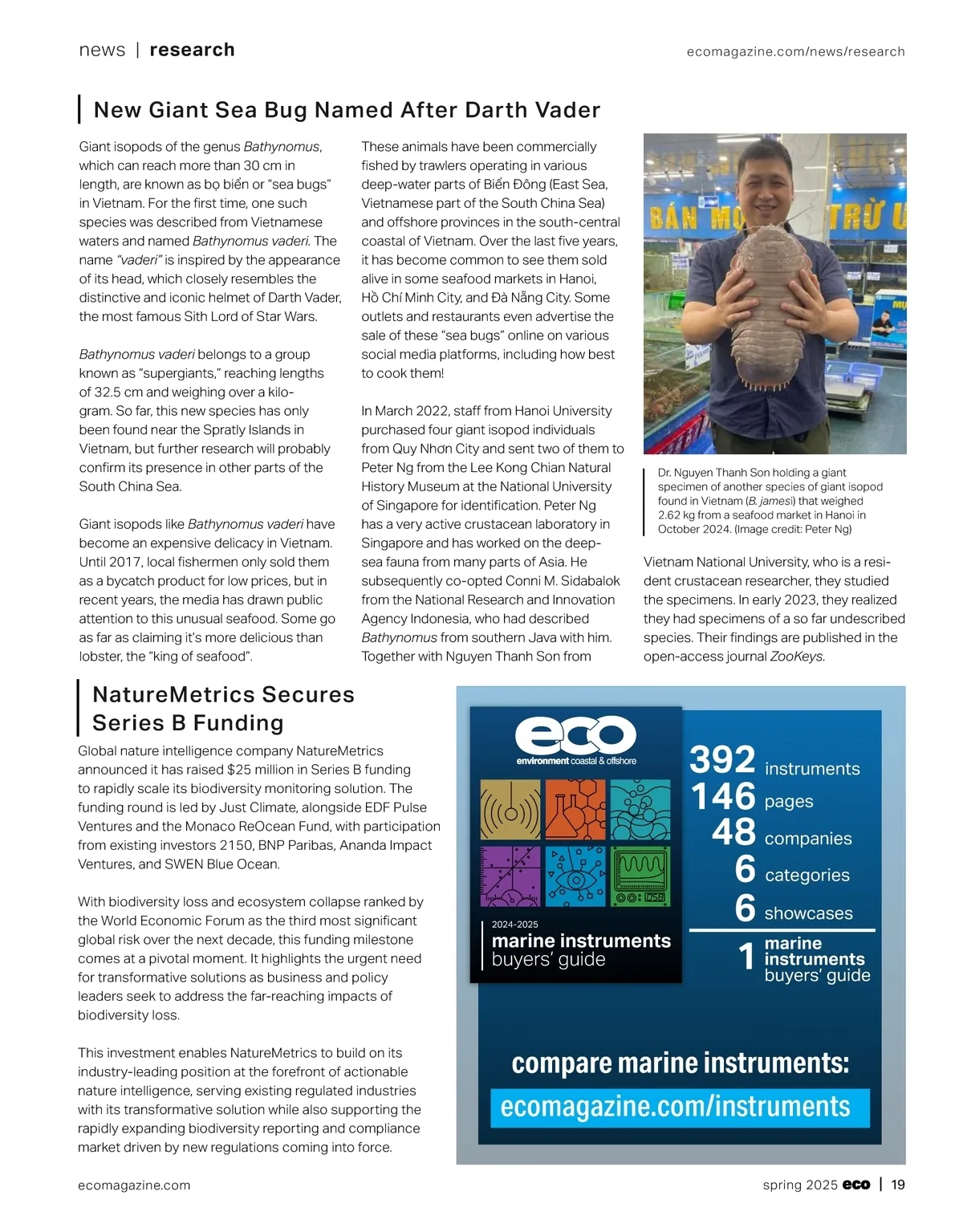 news | research

ecomagazine.com/news/research

New Giant Sea Bug Named After Darth Vader

Giant isopods of the genus Bathynomus, which can reach more than 30 cm in length, are known as bọ biển or "sea bugs" in Vietnam. For the first time, one such species was described from Vietnamese waters and named Bathynomus vaderi. The name "vaderi" is inspired by the appearance of its head, which closely resembles the distinctive and iconic helmet of Darth Vader, the most famous Sith Lord of Star Wars.

Bathynomus vaderi belongs to a group known as "supergiants," reaching lengths of 32.5 cm and weighing over a kilogram. So far, this new species has only been found near the Spratly Islands in Vietnam, but further research will probably confirm its presence in other parts of the South China Sea.

Giant isopods like Bathynomus vaderi have become an expensive delicacy in Vietnam. Until 2017, local fishermen only sold them as a bycatch product for low prices, but in recent years, the media has drawn public attention to this unusual seafood. Some go as far as claiming it's more delicious than lobster, the "king of seafood".

These animals have been commercially fished by trawlers operating in various deep-water parts of Biển Đông (East Sea, Vietnamese part of the South China Sea) and offshore provinces in the south-central coastal of Vietnam. Over the last five years, it has become common to see them sold alive in some seafood markets in Hanoi, Hồ Chí Minh City, and Đà Nẵng City. Some outlets and restaurants even advertise the sale of these "sea bugs" online on various social media platforms, including how best to cook them!

In March 2022, staff from Hanoi University purchased four giant isopod individuals from Quy Nhơn City and sent two of them to Peter Ng from the Lee Kong Chian Natural History Museum at the National University of Singapore for identification. Peter Ng has a very active crustacean laboratory in Singapore and has worked on the deep-sea fauna from many parts of Asia. He subsequently co-opted Conni M. Sidabalok from the National Research and Innovation Agency Indonesia, who had described Bathynomus from southern Java with him. Together with Nguyen Thanh Son from

BÁN MO TRỪ U

Dr. Nguyen Thanh Son holding a giant specimen of another species of giant isopod found in Vietnam (B. jamesi) that weighed 2.62 kg from a seafood market in Hanoi in October 2024. (Image credit: Peter Ng)

Vietnam National University, who is a resident crustacean researcher, they studied the specimens. In early 2023, they realized they had specimens of a so far undescribed species. Their findings are published in the open-access journal ZooKeys.

NatureMetrics Secures Series B Funding

Global nature intelligence company NatureMetrics announced it has raised $25 million in Series B funding to rapidly scale its biodiversity monitoring solution. The funding round is led by Just Climate, alongside EDF Pulse Ventures and the Monaco ReOcean Fund, with participation from existing investors 2150, BNP Paribas, Ananda Impact Ventures, and SWEN Blue Ocean.

With biodiversity loss and ecosystem collapse ranked by the World Economic Forum as the third most significant global risk over the next decade, this funding milestone comes at a pivotal moment. It highlights the urgent need for transformative solutions as business and policy leaders seek to address the far-reaching impacts of biodiversity loss.

This investment enables NatureMetrics to build on its industry-leading position at the forefront of actionable nature intelligence, serving existing regulated industries with its transformative solution while also supporting the rapidly expanding biodiversity reporting and compliance market driven by new regulations coming into force.

eco
environment coastal & offshore
2024-2025
marine instruments buyers' guide

392 instruments
146 pages
48 companies
6 categories
6 showcases
1 marine instruments buyers' guide

compare marine instruments:
ecomagazine.com/instruments

ecomagazine.com

spring 2025 eco | 19